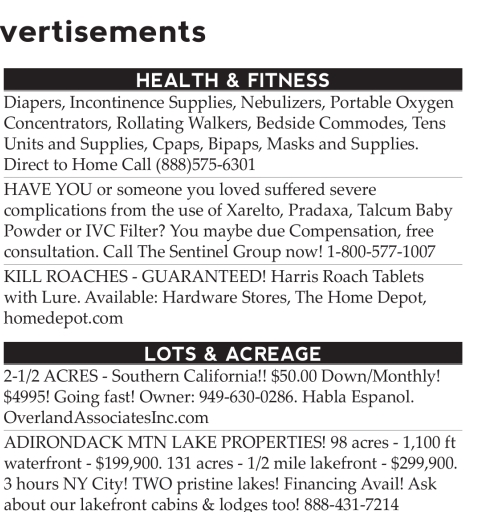 vertisements

HEALTH & FITNESS

Diapers, Incontinence Supplies, Nebulizers, Portable Oxygen Concentrators, Rollating Walkers, Bedside Commodes, Tens Units and Supplies, Cpaps, Bipaps, Masks and Supplies. Direct to Home Call (888)575-6301

HAVE YOU or someone you loved suffered severe complications from the use of Xarelto, Pradaxa, Talcum Baby Powder or IVC Filter? You maybe due Compensation, free consultation. Call The Sentinel Group now! 1-800-577-1007

KILL ROACHES - GUARANTEED! Harris Roach Tablets with Lure. Available: Hardware Stores, The Home Depot, homedepot.com

LOTS & ACREAGE

2-1/2 ACRES - Southern California!! $50.00 Down/Monthly! $4995! Going fast! Owner: 949-630-0286. Habla Espanol. OverlandAssociatesInc.com

ADIRONDACK MTN LAKE PROPERTIES! 98 acres - 1,100 ft waterfront - $199,900. 131 acres - 1/2 mile lakefront - $299,900. 3 hours NY City! TWO pristine lakes! Financing Avail! Ask about our lakefront cabins & lodges too! 888-431-7214